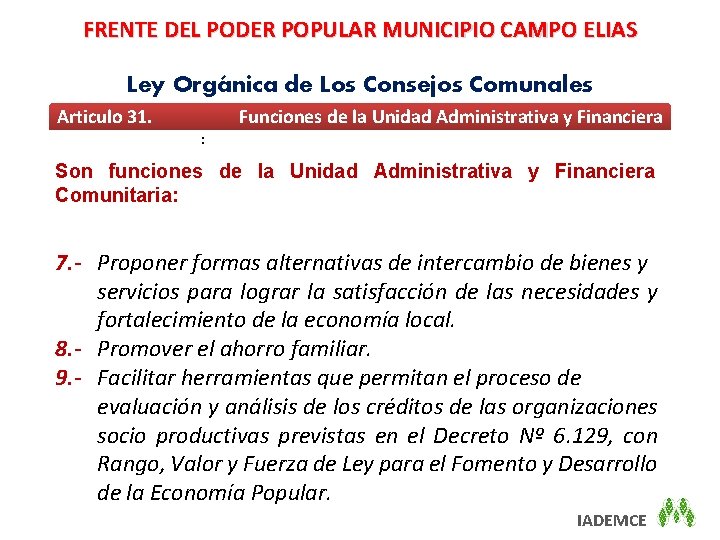 FRENTE DEL PODER POPULAR MUNICIPIO CAMPO ELIAS

Ley Orgánica de Los Consejos Comunales

Articulo 31. Funciones de la Unidad Administrativa y Financiera

:

Son funciones de la Unidad Administrativa y Financiera Comunitaria:

7.- Proponer formas alternativas de intercambio de bienes y servicios para lograr la satisfacción de las necesidades y fortalecimiento de la economía local.
8.- Promover el ahorro familiar.
9.- Facilitar herramientas que permitan el proceso de evaluación y análisis de los créditos de las organizaciones socio productivas previstas en el Decreto Nº 6.129, con Rango, Valor y Fuerza de Ley para el Fomento y Desarrollo de la Economía Popular.

IADEMCE